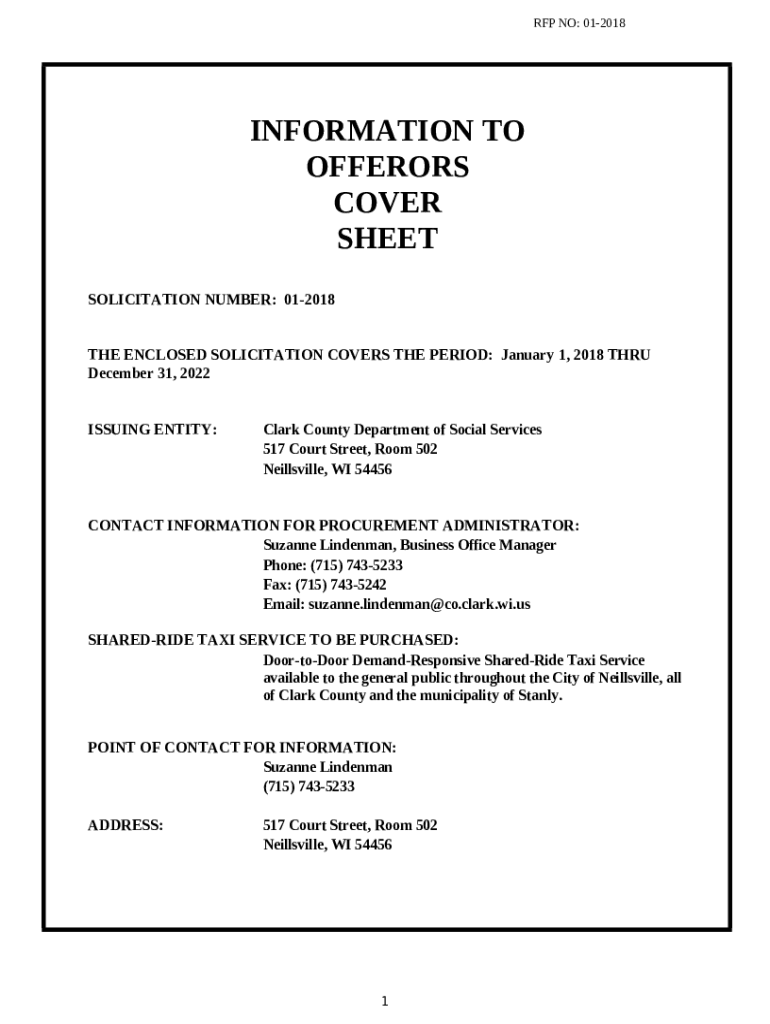 RFP NO: 01-2018

INFORMATION TO
OFFERORS
COVER
SHEET

SOLICITATION NUMBER: 01-2018

THE ENCLOSED SOLICITATION COVERS THE PERIOD: January 1, 2018 THRU December 31, 2022

ISSUING ENTITY: Clark County Department of Social Services
517 Court Street, Room 502
Neillsville, WI 54456

CONTACT INFORMATION FOR PROCUREMENT ADMINISTRATOR:
Suzanne Lindenman, Business Office Manager
Phone: (715) 743-5233
Fax: (715) 743-5242
Email: suzanne.lindenman@co.clark.wi.us

SHARED-RIDE TAXI SERVICE TO BE PURCHASED:
Door-to-Door Demand-Responsive Shared-Ride Taxi Service available to the general public throughout the City of Neillsville, all of Clark County and the municipality of Stanly.

POINT OF CONTACT FOR INFORMATION:
Suzanne Lindenman
(715) 743-5233

ADDRESS: 517 Court Street, Room 502
Neillsville, WI 54456

1